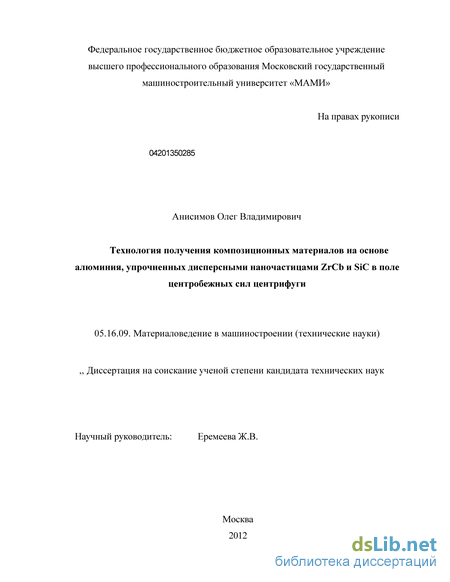 Федеральное государственное бюджетное образовательное учреждение высшего профессионального образования Московский государственный машиностроительный университет «МАМИ»

На правах рукописи

04201350285

Анисимов Олег Владимирович

Технология получения композиционных материалов на основе алюминия, упрочненных дисперсными наночастицами ZrCb и SiC в поле центробежных сил центрифуги

05.16.09. Материаловедение в машиностроении (технические науки)

,, Диссертация на соискание ученой степени кандидата технических наук

Научный руководитель: Еремеева Ж.В.

Москва
2012

dsLib.net
библиотека диссертаций